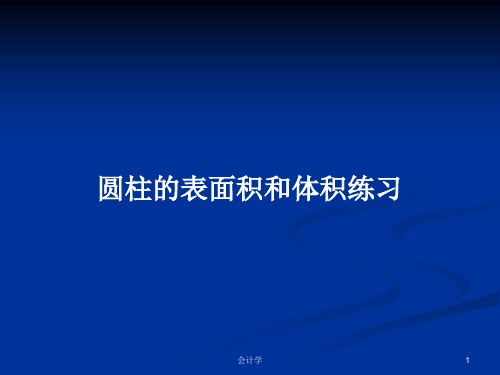 圆柱的表面积和体积练习

会计学

1